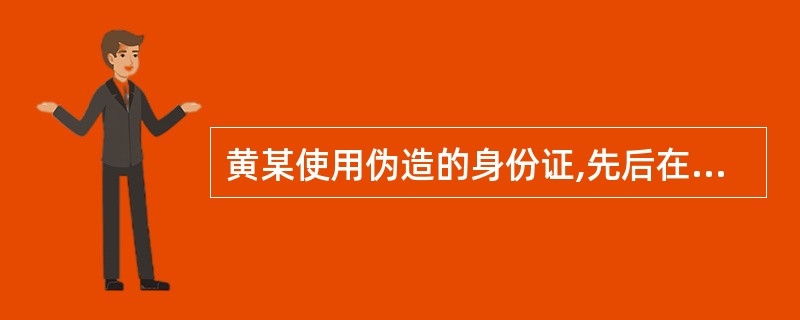 黄某使用伪造的身份证,先后在...